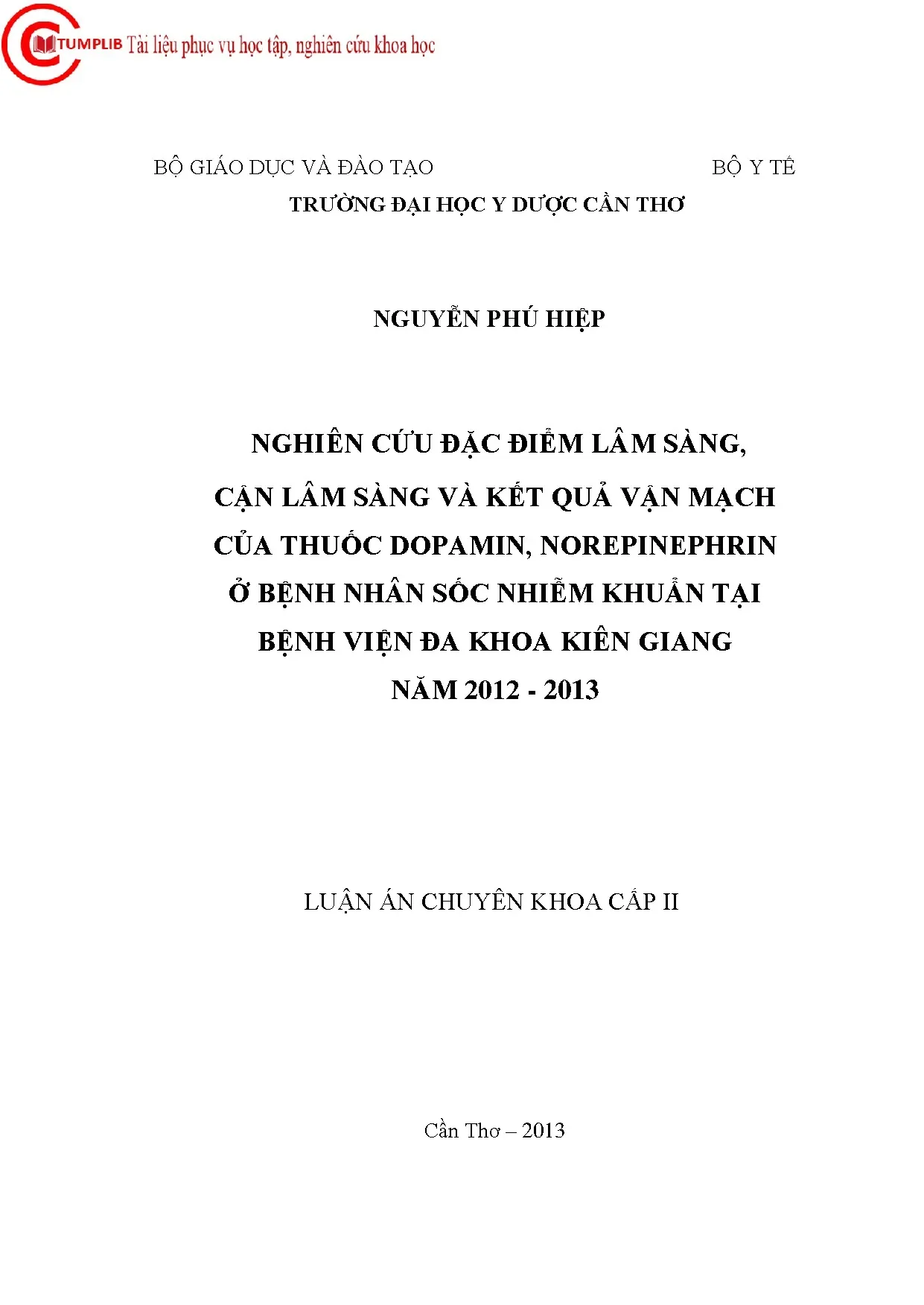 CTUMPLIB Tài liệu phục vụ học tập, nghiên cứu khoa học

BỘ GIÁO DỤC VÀ ĐÀO TẠO BỘ Y TẾ
TRƯỜNG ĐẠI HỌC Y DƯỢC CẦN THƠ

NGUYỄN PHÚ HIỆP

NGHIÊN CỨU ĐẶC ĐIỂM LÂM SÀNG, CẬN LÂM SÀNG VÀ KẾT QUẢ VẬN MẠCH CỦA THUỐC DOPAMIN, NOREPINEPHRIN Ở BỆNH NHÂN SỐC NHIỄM KHUẨN TẠI BỆNH VIỆN ĐA KHOA KIÊN GIANG NĂM 2012 - 2013

LUẬN ÁN CHUYÊN KHOA CẤP II

Cần Thơ – 2013